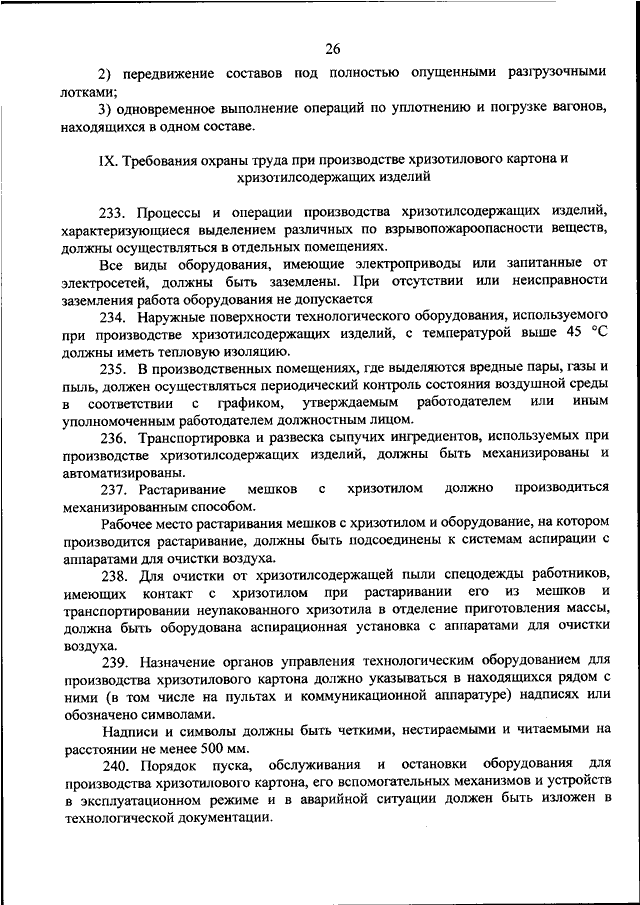 26

2) передвижение составов под полностью опущенными разгрузочными лотками;

3) одновременное выполнение операций по уплотнению и погрузке вагонов, находящихся в одном составе.

IX. Требования охраны труда при производстве хризотилового картона и хризотилсодержащих изделий

233. Процессы и операции производства хризотилсодержащих изделий, характеризующиеся выделением различных по взрывопожароопасности веществ, должны осуществляться в отдельных помещениях.

Все виды оборудования, имеющие электроприводы или запитанные от электросетей, должны быть заземлены. При отсутствии или неисправности заземления работа оборудования не допускается

234. Наружные поверхности технологического оборудования, используемого при производстве хризотилсодержащих изделий, с температурой выше 45 °C должны иметь тепловую изоляцию.

235. В производственных помещениях, где выделяются вредные пары, газы и пыль, должен осуществляться периодический контроль состояния воздушной среды в соответствии с графиком, утверждаемым работодателем или иным уполномоченным работодателем должностным лицом.

236. Транспортировка и развеска сыпучих ингредиентов, используемых при производстве хризотилсодержащих изделий, должны быть механизированы и автоматизированы.

237. Растаривание мешков с хризотилом должно производиться механизированным способом.

Рабочее место растаривания мешков с хризотилом и оборудование, на котором производится растаривание, должны быть подсоединены к системам аспирации с аппаратами для очистки воздуха.

238. Для очистки от хризотилсодержащей пыли спецодежды работников, имеющих контакт с хризотилом при растаривании его из мешков и транспортировании неупакованного хризотила в отделение приготовления массы, должна быть оборудована аспирационная установка с аппаратами для очистки воздуха.

239. Назначение органов управления технологическим оборудованием для производства хризотилового картона должно указываться в находящихся рядом с ними (в том числе на пультах и коммуникационной аппаратуре) надписях или обозначено символами.

Надписи и символы должны быть четкими, нестираемыми и читаемыми на расстоянии не менее 500 мм.

240. Порядок пуска, обслуживания и остановки оборудования для производства хризотилового картона, его вспомогательных механизмов и устройств в эксплуатационном режиме и в аварийной ситуации должен быть изложен в технологической документации.